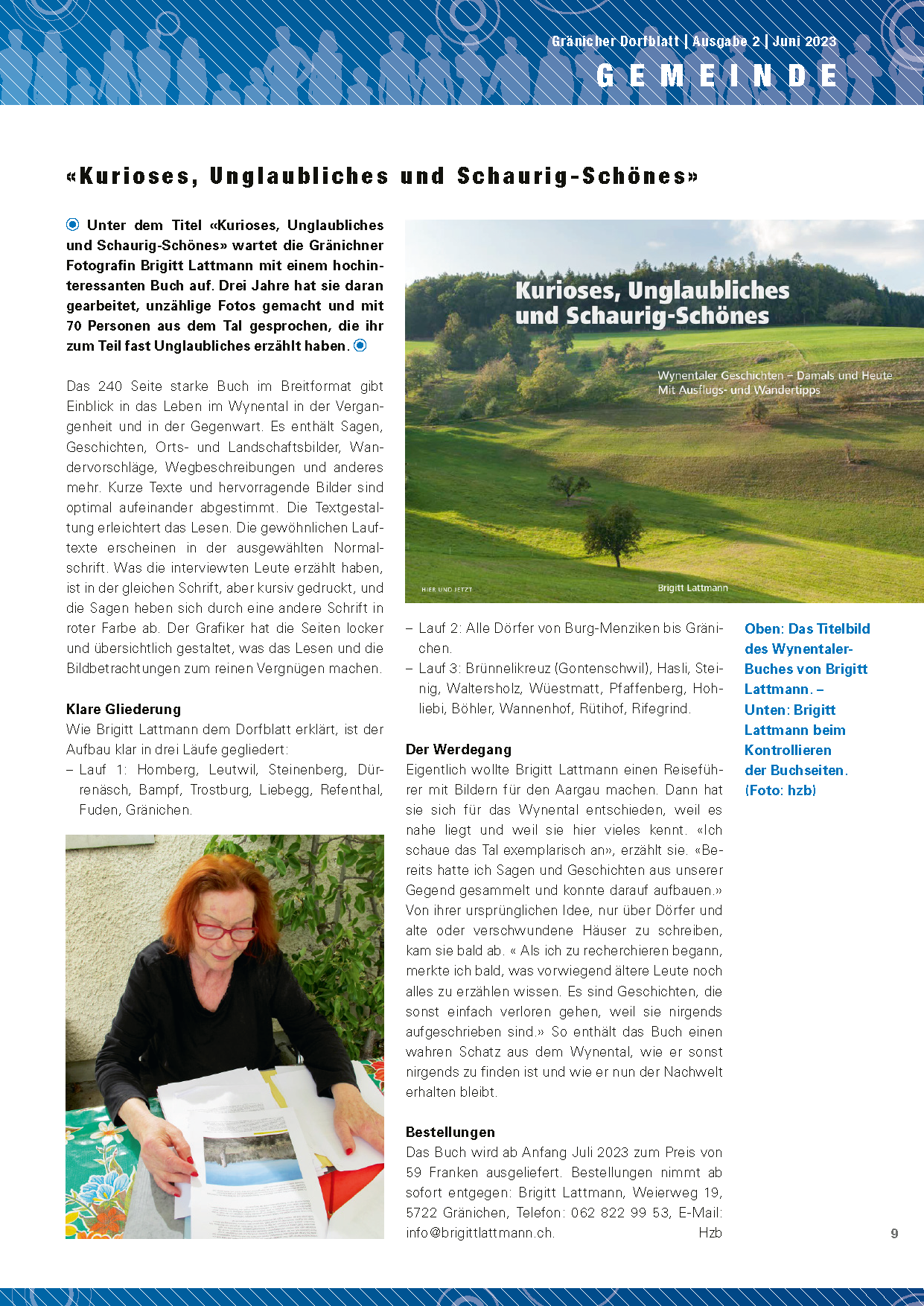 Gränicher Dorfblatt | Ausgabe 2 | Juni 2023
GEMEINDE

«Kurioses, Unglaubliches und Schaurig-Schönes»

Unter dem Titel «Kurioses, Unglaubliches und Schaurig-Schönes» wartet die Gränichner Fotografin Brigitt Lattmann mit einem hochinteressanten Buch auf. Drei Jahre hat sie daran gearbeitet, unzählige Fotos gemacht und mit 70 Personen aus dem Tal gesprochen, die ihr zum Teil fast Unglaubliches erzählt haben.

Das 240 Seite starke Buch im Breitformat gibt Einblick in das Leben im Wynental in der Vergangenheit und in der Gegenwart. Es enthält Sagen, Geschichten, Orts- und Landschaftsbilder, Wandervorschläge, Wegbeschreibungen und anderes mehr. Kurze Texte und hervorragende Bilder sind optimal aufeinander abgestimmt. Die Textgestaltung erleichtert das Lesen. Die gewöhnlichen Lauftexte erscheinen in der ausgewählten Normalschrift. Was die interviewten Leute erzählt haben, ist in der gleichen Schrift, aber kursiv gedruckt, und die Sagen heben sich durch eine andere Schrift in roter Farbe ab. Der Grafiker hat die Seiten locker und übersichtlich gestaltet, was das Lesen und die Bildbetrachtungen zum reinen Vergnügen machen.

Klare Gliederung
Wie Brigitt Lattmann dem Dorfblatt erklärt, ist der Aufbau klar in drei Läufe gegliedert:
– Lauf 1: Homberg, Leutwil, Steinenberg, Dürrenäsch, Bampf, Trostburg, Liebegg, Refenthal, Fuden, Gränichen.

Kurioses, Unglaubliches und Schaurig-Schönes
Wynentaler Geschichten – Damals und Heute
Mit Ausflugs- und Wandertipps
HIER UND JETZT
Brigitt Lattmann

– Lauf 2: Alle Dörfer von Burg-Menziken bis Gränichen.
– Lauf 3: Brünnelikreuz (Gontenschwil), Hasli, Steinig, Waltersholz, Wüestmatt, Pfaffenberg, Hohliebi, Böhler, Wannenhof, Rütihof, Rifegrind.

Der Werdegang
Eigentlich wollte Brigitt Lattmann einen Reiseführer mit Bildern für den Aargau machen. Dann hat sie sich für das Wynental entschieden, weil es nahe liegt und weil sie hier vieles kennt. «Ich schaue das Tal exemplarisch an», erzählt sie. «Bereits hatte ich Sagen und Geschichten aus unserer Gegend gesammelt und konnte darauf aufbauen.» Von ihrer ursprünglichen Idee, nur über Dörfer und alte oder verschwundene Häuser zu schreiben, kam sie bald ab. « Als ich zu recherchieren begann, merkte ich bald, was vorwiegend ältere Leute noch alles zu erzählen wissen. Es sind Geschichten, die sonst einfach verloren gehen, weil sie nirgends aufgeschrieben sind.» So enthält das Buch einen wahren Schatz aus dem Wynental, wie er sonst nirgends zu finden ist und wie er nun der Nachwelt erhalten bleibt.

Bestellungen
Das Buch wird ab Anfang Juli 2023 zum Preis von 59 Franken ausgeliefert. Bestellungen nimmt ab sofort entgegen: Brigitt Lattmann, Weierweg 19, 5722 Gränichen, Telefon: 062 822 99 53, E-Mail: info@brigittlattmann.ch. Hzb

Oben: Das Titelbild des Wynentaler-Buches von Brigitt Lattmann. – Unten: Brigitt Lattmann beim Kontrollieren der Buchseiten. (Foto: hzb)

9